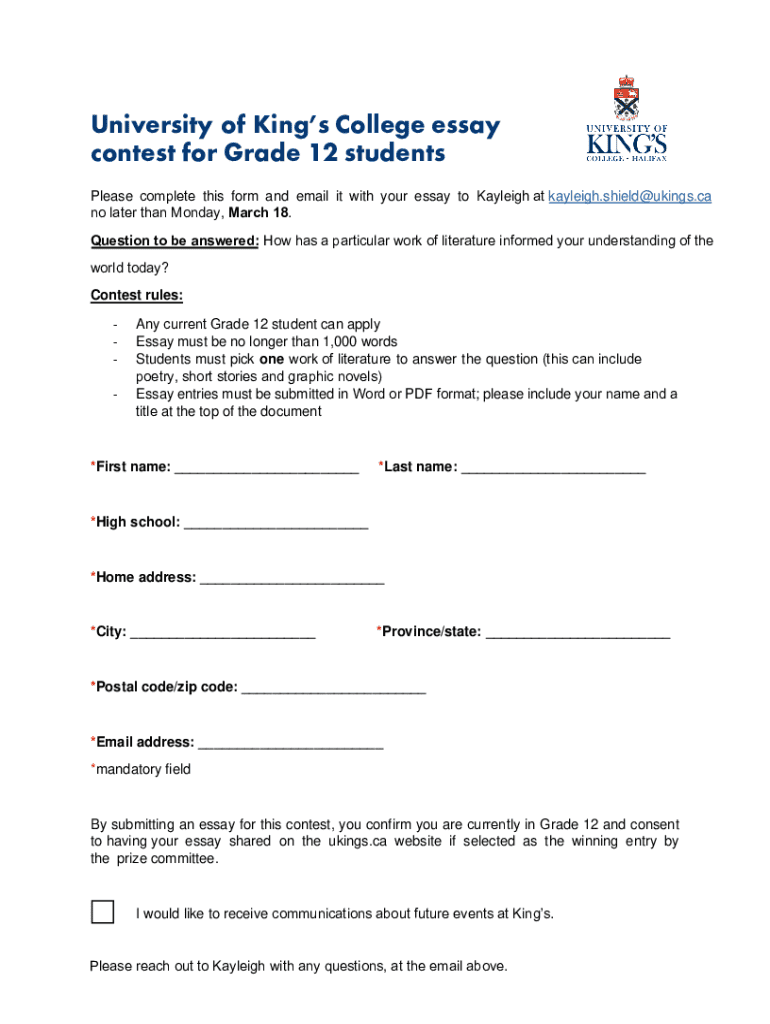 University of King's College essay contest for Grade 12 students

UNIVERSITY OF KING'S COLLEGE · HALIFAX

Please complete this form and email it with your essay to Kayleigh at kayleigh.shield@ukings.ca no later than Monday, March 18.

Question to be answered: How has a particular work of literature informed your understanding of the world today?

Contest rules:

- Any current Grade 12 student can apply
- Essay must be no longer than 1,000 words
- Students must pick one work of literature to answer the question (this can include poetry, short stories and graphic novels)
- Essay entries must be submitted in Word or PDF format; please include your name and a title at the top of the document

*First name: ________________________ *Last name: ________________________

*High school: ________________________

*Home address: ________________________

*City: ________________________ *Province/state: ________________________

*Postal code/zip code: ________________________

*Email address: ________________________

*mandatory field

By submitting an essay for this contest, you confirm you are currently in Grade 12 and consent to having your essay shared on the ukings.ca website if selected as the winning entry by the prize committee.

I would like to receive communications about future events at King's.

Please reach out to Kayleigh with any questions, at the email above.